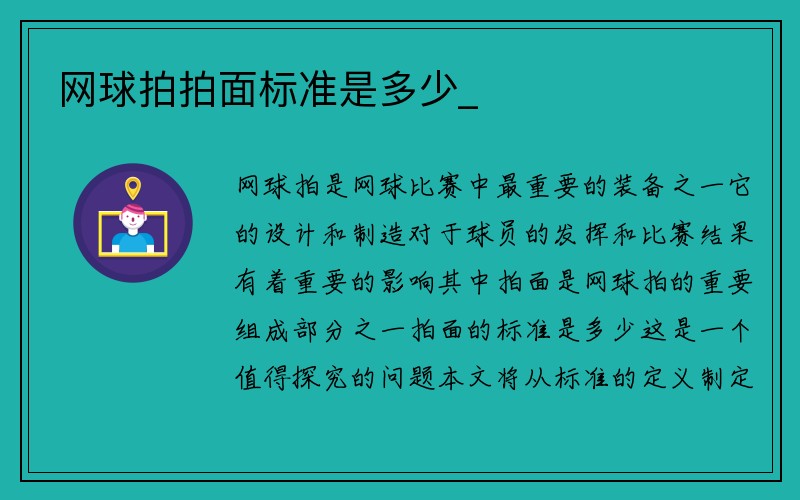 网球拍拍面标准是多少_

网球拍是网球比赛中最重要的装备之一它的设计和制造对于球员的发挥和比赛结果有着重要的影响其中拍面是网球拍的重要组成部分之一拍面的标准是多少这是一个值得探究的问题本文将从标准的定义制定